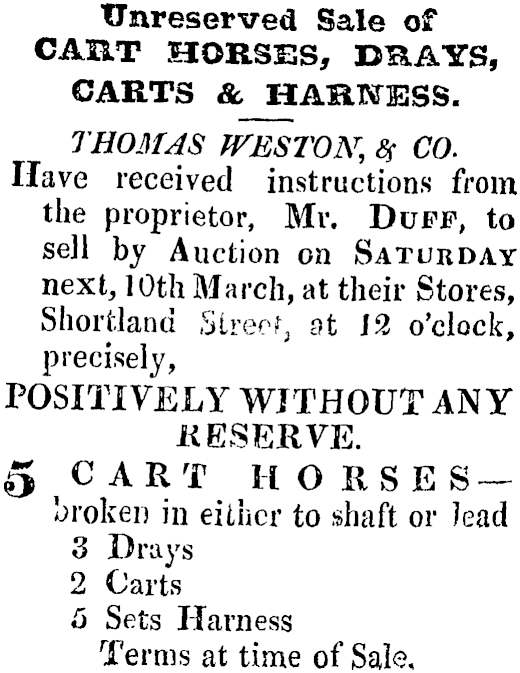 Unreserved Sale of
CART HORSES, DRAYS,
CARTS & HARNESS.

THOMAS WESTON, & CO.

Have received instructions from the proprietor, Mr. DUFF, to sell by Auction on SATURDAY next, 10th March, at their Stores, Shortland Street, at 12 o'clock, precisely,

POSITIVELY WITHOUT ANY RESERVE.

5 CART HORSES— broken in either to shaft or lead
3 Drays
2 Carts
5 Sets Harness
Terms at time of Sale.